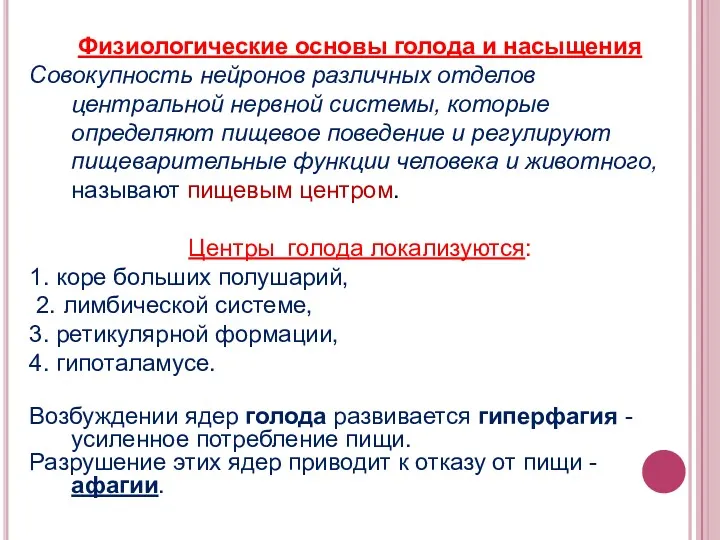 Физиологические основы голода и насыщения

Совокупность нейронов различных отделов центральной нервной системы, которые определяют пищевое поведение и регулируют пищеварительные функции человека и животного, называют пищевым центром.

Центры голода локализуются:

1. коре больших полушарий,

2. лимбической системе,

3. ретикулярной формации,

4. гипоталамусе.

Возбуждении ядер голода развивается гиперфагия - усиленное потребление пищи.

Разрушение этих ядер приводит к отказу от пищи - афагии.